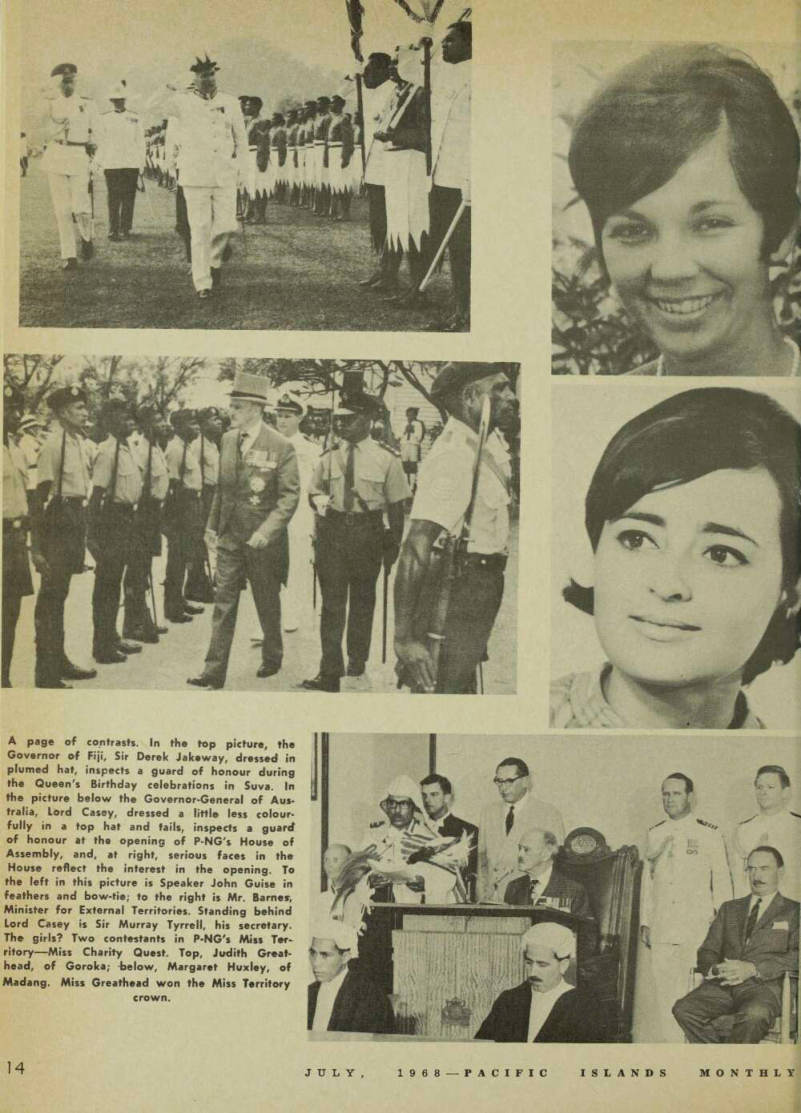 A page of contrasts. In the top picture, the Governor of Fiji, Sir Derek Jakeway, dressed in plumed hat, inspects a guard of honour during the Queen's Birthday celebrations in Suva. In the picture below the Governor-General of Australia, Lord Casey, dressed a little less colourfully in a top hat and tails, inspects a guard of honour at the opening of P-NG's House of Assembly, and, at right, serious faces in the House reflect the interest in the opening. To the left in this picture is Speaker John Guise in feathers and bow-tie; to the right is Mr. Barnes, Minister for External Territories. Standing behind Lord Casey is Sir Murray Tyrrell, his secretary. The girls? Two contestants in P-NG's Miss Territory—Miss Charity Quest. Top, Judith Greathead, of Goroka; below, Margaret Huxley, of Madang. Miss Greathead won the Miss Territory crown.

14

JULY, 1968—PACIFIC ISLANDS MONTHLY